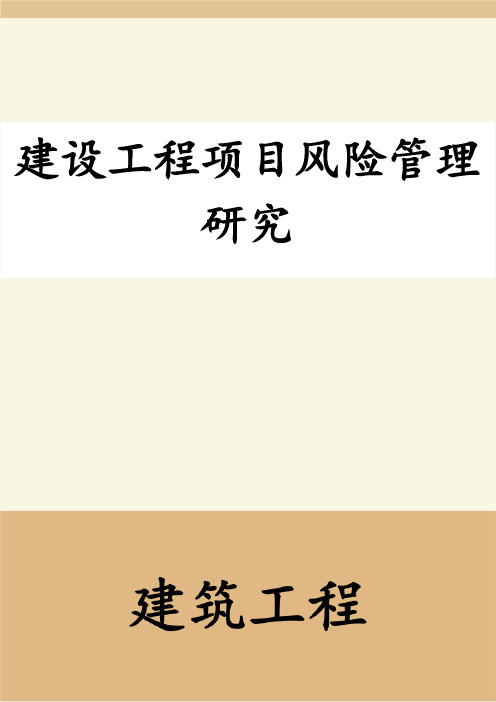 建设工程项目风险管理研究

建筑工程